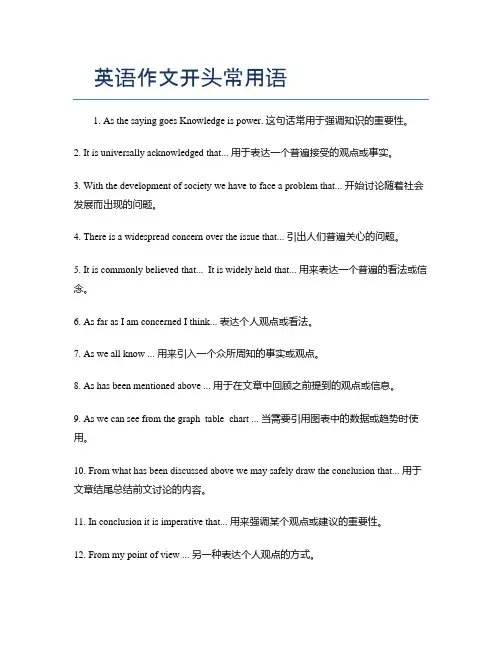 英语作文开头常用语

1. As the saying goes Knowledge is power. 这句话常用于强调知识的重要性。

2. It is universally acknowledged that... 用于表达一个普遍接受的观点或事实。

3. With the development of society we have to face a problem that... 开始讨论随着社会发展而出现的问题。

4. There is a widespread concern over the issue that... 引出人们普遍关心的问题。

5. It is commonly believed that... It is widely held that... 用来表达一个普遍的看法或信念。

6. As far as I am concerned I think... 表达个人观点或看法。

7. As we all know ... 用来引入一个众所周知的事实或观点。

8. As has been mentioned above ... 用于在文章中回顾之前提到的观点或信息。

9. As we can see from the graph table chart ... 当需要引用图表中的数据或趋势时使用。

10. From what has been discussed above we may safely draw the conclusion that... 用于文章结尾总结前文讨论的内容。

11. In conclusion it is imperative that... 用来强调某个观点或建议的重要性。

12. From my point of view ... 另一种表达个人观点的方式。